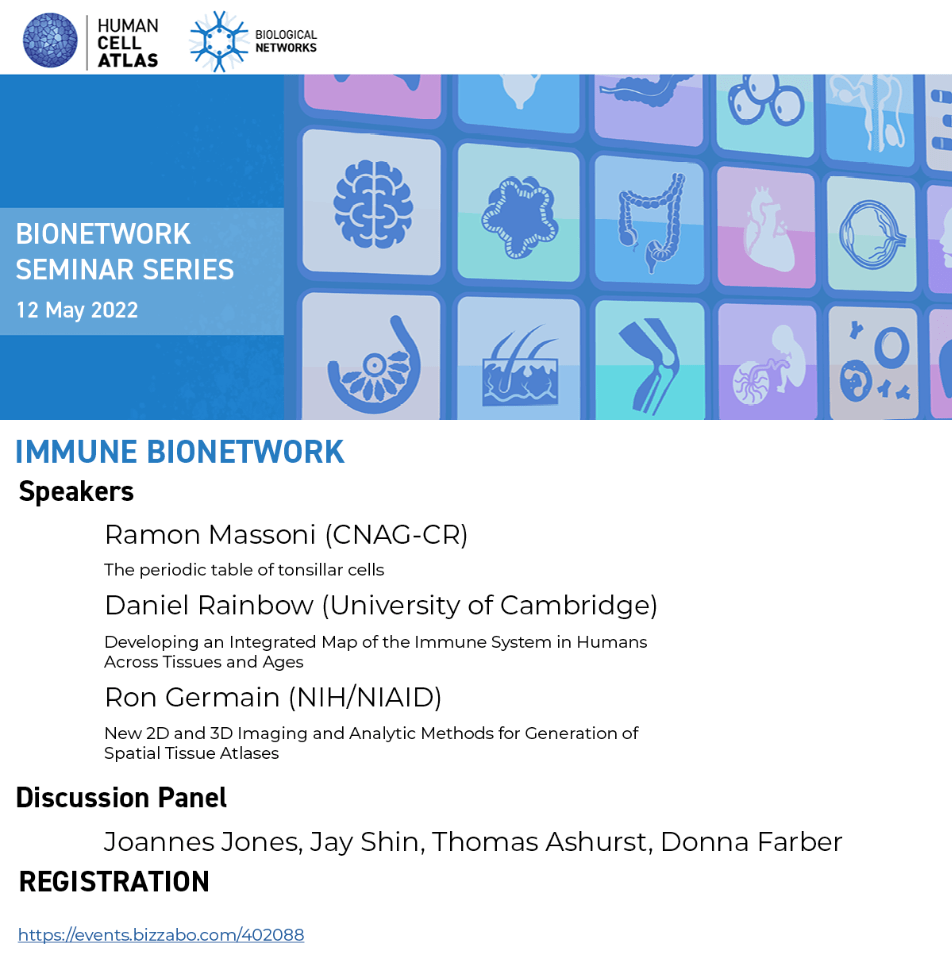 HUMAN CELL ATLAS

BIOLOGICAL NETWORKS

BIONETWORK SEMINAR SERIES
12 May 2022

IMMUNE BIONETWORK

Speakers

Ramon Massoni (CNAG-CR)
The periodic table of tonsillar cells

Daniel Rainbow (University of Cambridge)
Developing an Integrated Map of the Immune System in Humans Across Tissues and Ages

Ron Germain (NIH/NIAID)
New 2D and 3D Imaging and Analytic Methods for Generation of Spatial Tissue Atlases

Discussion Panel

Joannes Jones, Jay Shin, Thomas Ashurst, Donna Farber

REGISTRATION

https://events.bizzabo.com/402088